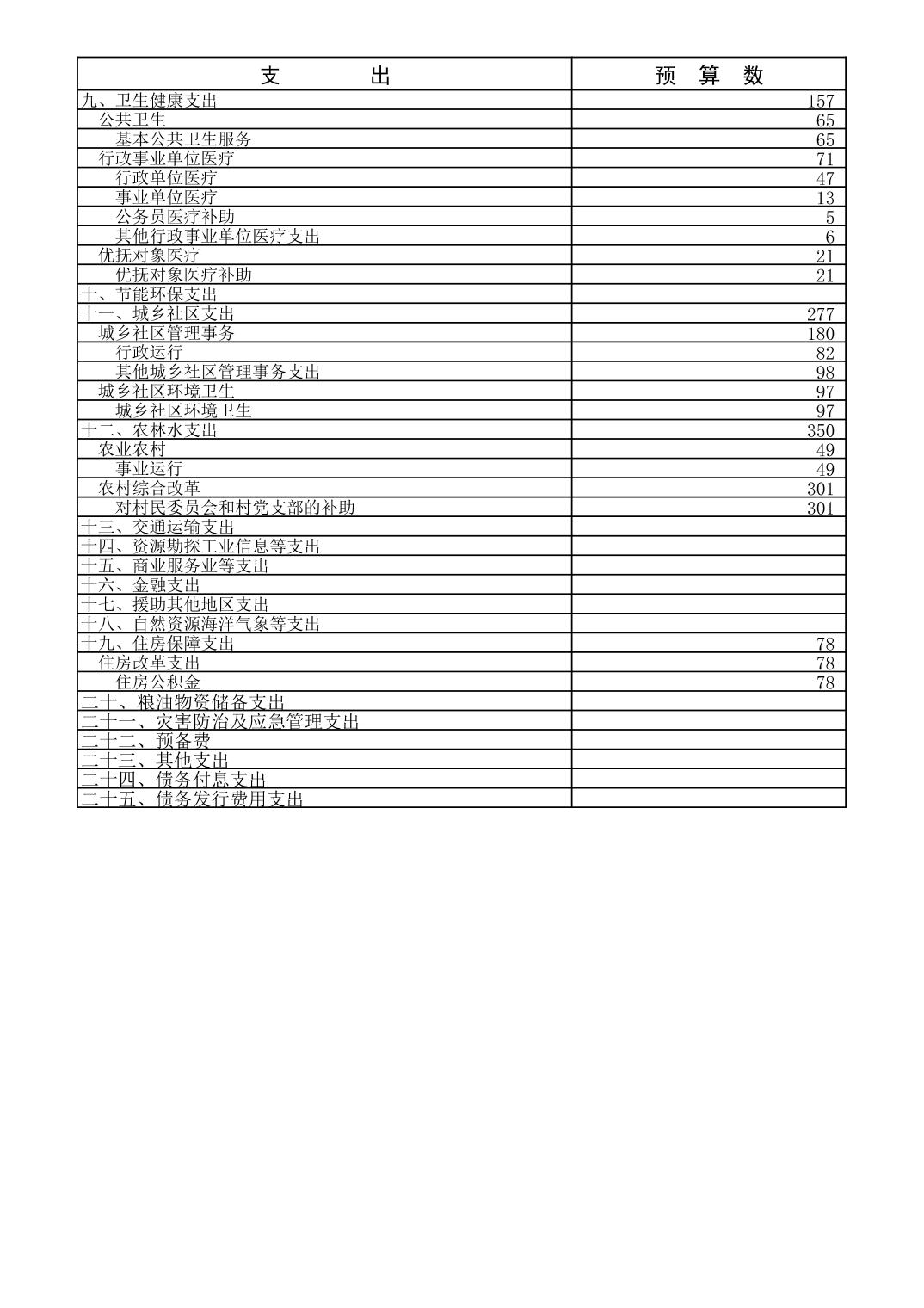 | 支　　出 | 预　算　数 |
|---|---|
| 九、卫生健康支出 | 157 |
| 公共卫生 | 65 |
| 基本公共卫生服务 | 65 |
| 行政事业单位医疗 | 71 |
| 行政单位医疗 | 47 |
| 事业单位医疗 | 13 |
| 公务员医疗补助 | 5 |
| 其他行政事业单位医疗支出 | 6 |
| 优抚对象医疗 | 21 |
| 优抚对象医疗补助 | 21 |
| 十、节能环保支出 | |
| 十一、城乡社区支出 | 277 |
| 城乡社区管理事务 | 180 |
| 行政运行 | 82 |
| 其他城乡社区管理事务支出 | 98 |
| 城乡社区环境卫生 | 97 |
| 城乡社区环境卫生 | 97 |
| 十二、农林水支出 | 350 |
| 农业农村 | 49 |
| 事业运行 | 49 |
| 农村综合改革 | 301 |
| 对村民委员会和村党支部的补助 | 301 |
| 十三、交通运输支出 | |
| 十四、资源勘探工业信息等支出 | |
| 十五、商业服务业等支出 | |
| 十六、金融支出 | |
| 十七、援助其他地区支出 | |
| 十八、自然资源海洋气象等支出 | |
| 十九、住房保障支出 | 78 |
| 住房改革支出 | 78 |
| 住房公积金 | 78 |
| 二十、粮油物资储备支出 | |
| 二十一、灾害防治及应急管理支出 | |
| 二十二、预备费 | |
| 二十三、其他支出 | |
| 二十四、债务付息支出 | |
| 二十五、债务发行费用支出 | |